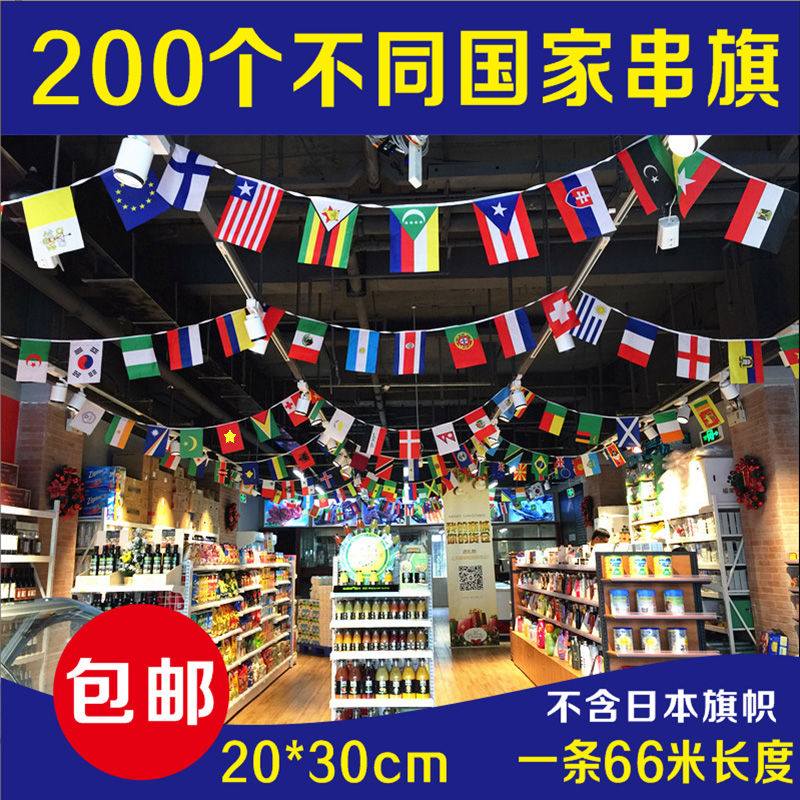 200个不同国家串旗

包邮

不含日本旗帜

20*30cm

一条66米长度